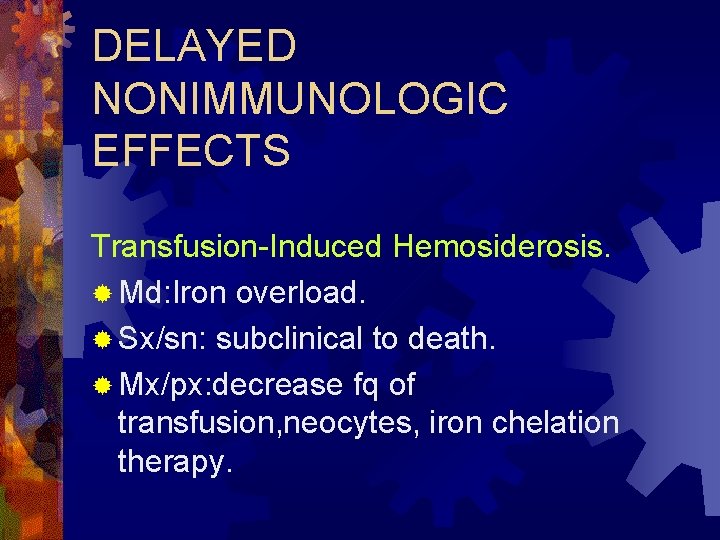 DELAYED NONIMMUNOLOGIC EFFECTS

Transfusion-Induced Hemosiderosis.

• Md:Iron overload.
• Sx/sn: subclinical to death.
• Mx/px:decrease fq of transfusion,neocytes, iron chelation therapy.